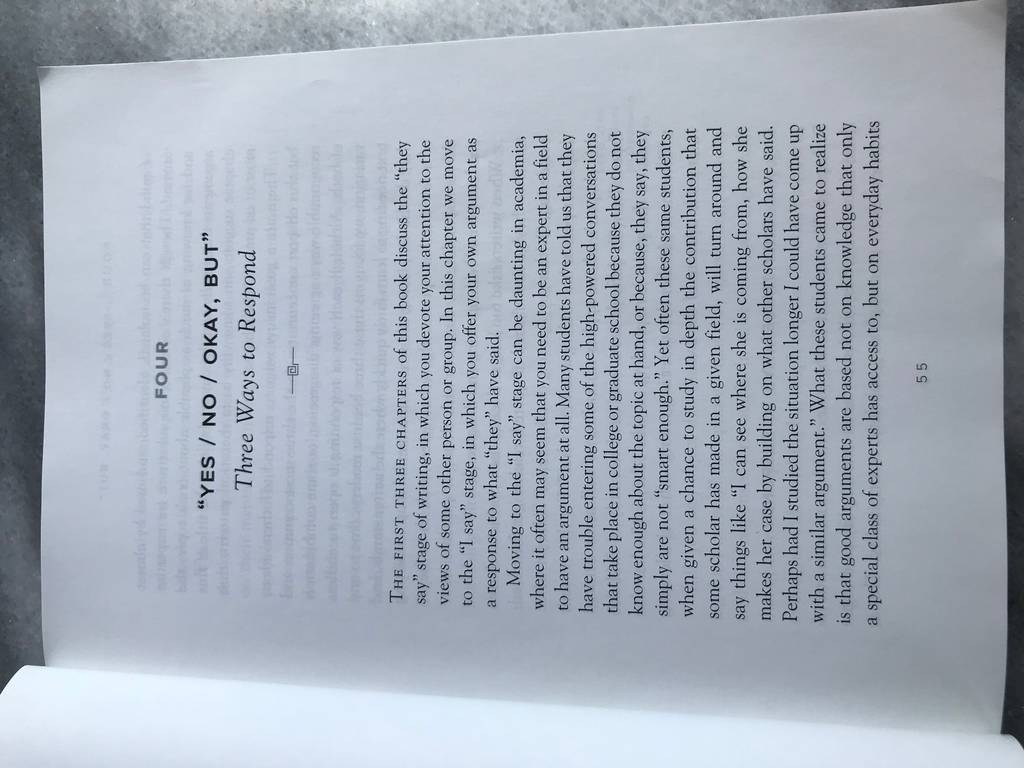 FOUR

"YES / NO / OKAY, BUT"

Three Ways to Respond

The first three chapters of this book discuss the "they say" stage of writing, in which you devote your attention to the views of some other person or group. In this chapter we move to the "I say" stage, in which you offer your own argument as a response to what "they" have said.

Moving to the "I say" stage can be daunting in academia, where it often may seem that you need to be an expert in a field to have an argument at all. Many students have told us that they have trouble entering some of the high-powered conversations that take place in college or graduate school because they do not know enough about the topic at hand, or because, they say, they simply are not "smart enough." Yet often these same students, when given a chance to study in depth the contribution that some scholar has made in a given field, will turn around and say things like "I can see where she is coming from, how she makes her case by building on what other scholars have said. Perhaps had I studied the situation longer I could have come up with a similar argument." What these students came to realize is that good arguments are based not on knowledge that only a special class of experts has access to, but on everyday habits

55